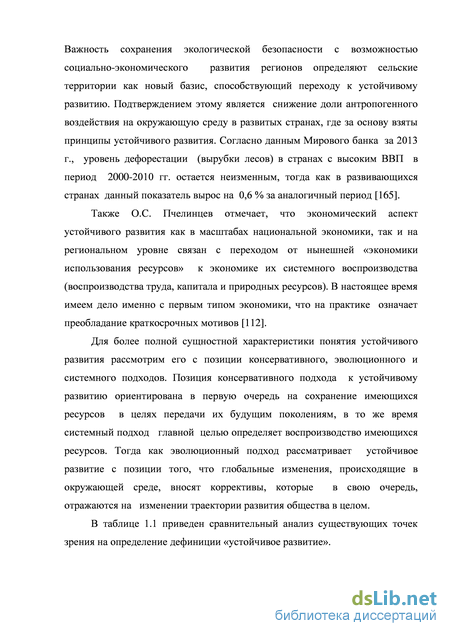 Важность сохранения экологической безопасности с возможностью социально-экономического развития регионов определяют сельские территории как новый базис, способствующий переходу к устойчивому развитию. Подтверждением этому является снижение доли антропогенного воздействия на окружающую среду в развитых странах, где за основу взяты принципы устойчивого развития. Согласно данным Мирового банка за 2013 г., уровень дефорестации (вырубки лесов) в странах с высоким ВВП в период 2000-2010 гг. остается неизменным, тогда как в развивающихся странах данный показатель вырос на 0,6 % за аналогичный период [165].

Также О.С. Пчелинцев отмечает, что экономический аспект устойчивого развития как в масштабах национальной экономики, так и на региональном уровне связан с переходом от нынешней «экономики использования ресурсов» к экономике их системного воспроизводства (воспроизводства труда, капитала и природных ресурсов). В настоящее время имеем дело именно с первым типом экономики, что на практике означает преобладание краткосрочных мотивов [112].

Для более полной сущностной характеристики понятия устойчивого развития рассмотрим его с позиции консервативного, эволюционного и системного подходов. Позиция консервативного подхода к устойчивому развитию ориентирована в первую очередь на сохранение имеющихся ресурсов в целях передачи их будущим поколениям, в то же время системный подход главной целью определяет воспроизводство имеющихся ресурсов. Тогда как эволюционный подход рассматривает устойчивое развитие с позиции того, что глобальные изменения, происходящие в окружающей среде, вносят коррективы, которые в свою очередь, отражаются на изменении траектории развития общества в целом.

В таблице 1.1 приведен сравнительный анализ существующих точек зрения на определение дефиниции «устойчивое развитие».

dsLib.net
библиотека диссертаций